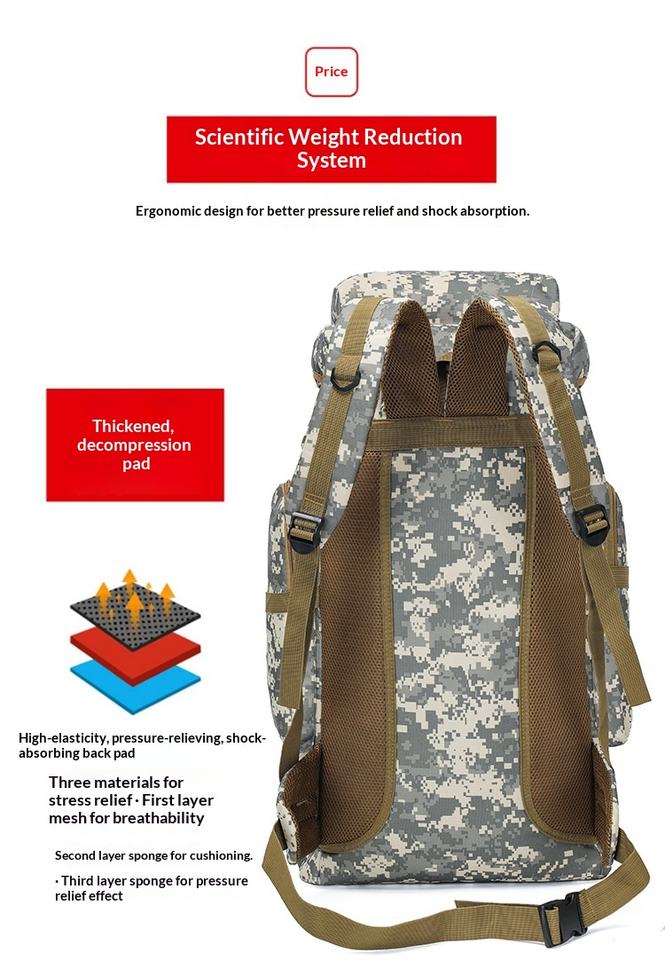 Price

Scientific Weight Reduction System

Ergonomic design for better pressure relief and shock absorption.

Thickened, decompression pad

High-elasticity, pressure-relieving, shock-absorbing back pad

Three materials for stress relief · First layer mesh for breathability

Second layer sponge for cushioning.

· Third layer sponge for pressure relief effect